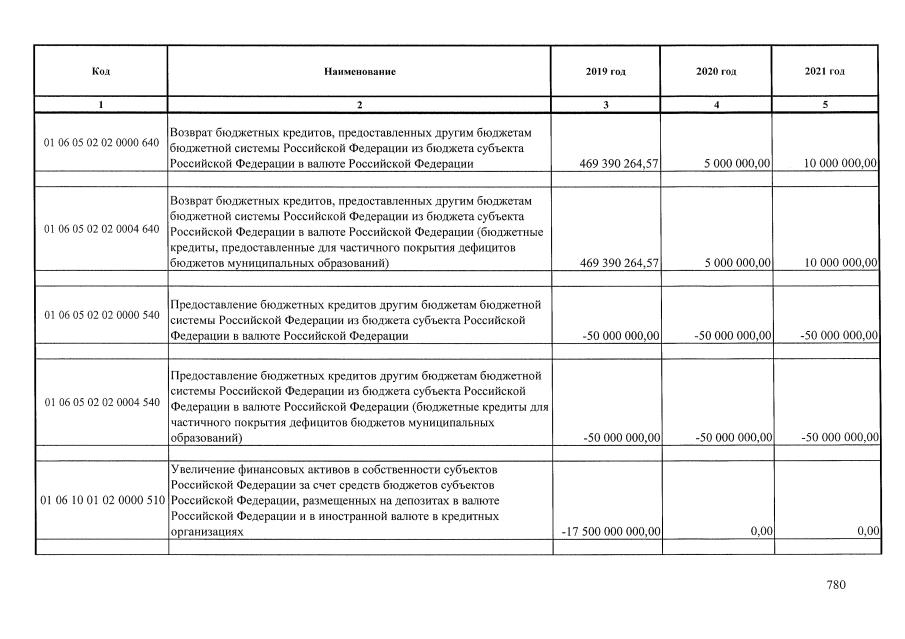 | Код | Наименование | 2019 год | 2020 год | 2021 год |
|---|---|---|---|---|
| 1 | 2 | 3 | 4 | 5 |
| 01 06 05 02 02 0000 640 | Возврат бюджетных кредитов, предоставленных другим бюджетам бюджетной системы Российской Федерации из бюджета субъекта Российской Федерации в валюте Российской Федерации | 469 390 264,57 | 5 000 000,00 | 10 000 000,00 |
| | | | | |
| 01 06 05 02 02 0004 640 | Возврат бюджетных кредитов, предоставленных другим бюджетам бюджетной системы Российской Федерации из бюджета субъекта Российской Федерации в валюте Российской Федерации (бюджетные кредиты, предоставленные для частичного покрытия дефицитов бюджетов муниципальных образований) | 469 390 264,57 | 5 000 000,00 | 10 000 000,00 |
| | | | | |
| 01 06 05 02 02 0000 540 | Предоставление бюджетных кредитов другим бюджетам бюджетной системы Российской Федерации из бюджета субъекта Российской Федерации в валюте Российской Федерации | -50 000 000,00 | -50 000 000,00 | -50 000 000,00 |
| | | | | |
| 01 06 05 02 02 0004 540 | Предоставление бюджетных кредитов другим бюджетам бюджетной системы Российской Федерации из бюджета субъекта Российской Федерации в валюте Российской Федерации (бюджетные кредиты для частичного покрытия дефицитов бюджетов муниципальных образований) | -50 000 000,00 | -50 000 000,00 | -50 000 000,00 |
| | | | | |
| 01 06 10 01 02 0000 510 | Увеличение финансовых активов в собственности субъектов Российской Федерации за счет средств бюджетов субъектов Российской Федерации, размещенных на депозитах в валюте Российской Федерации и в иностранной валюте в кредитных организациях | -17 500 000 000,00 | 0,00 | 0,00 |
| | | | | |

780